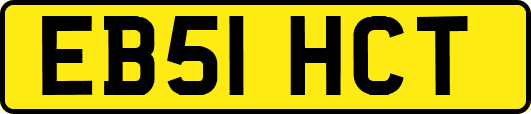 EB51 HCT